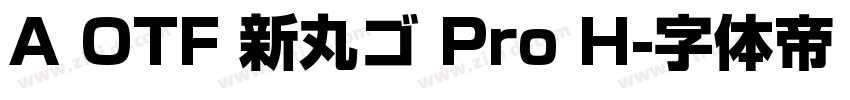 A OTF 新丸ゴ Pro H-字体帝